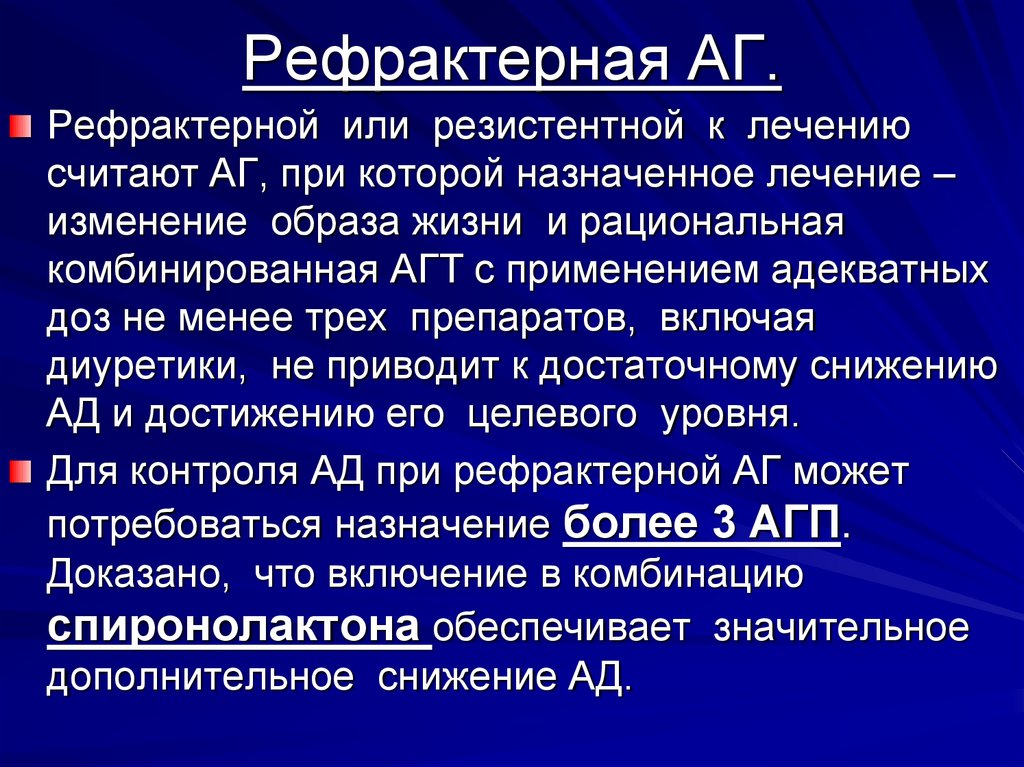 Рефрактерная АГ.

Рефрактерной или резистентной к лечению считают АГ, при которой назначенное лечение – изменение образа жизни и рациональная комбинированная АГТ с применением адекватных доз не менее трех препаратов, включая диуретики, не приводит к достаточному снижению АД и достижению его целевого уровня.

Для контроля АД при рефрактерной АГ может потребоваться назначение более 3 АГП. Доказано, что включение в комбинацию спиронолактона обеспечивает значительное дополнительное снижение АД.